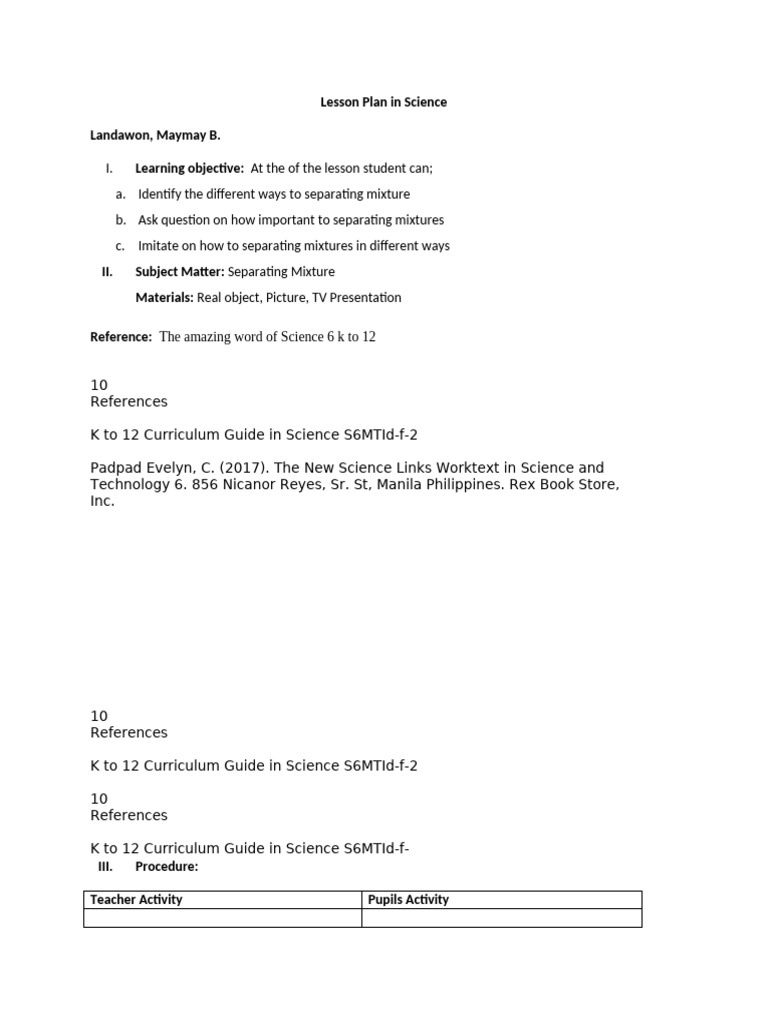 Lesson Plan in Science

Landawon, Maymay B.

I. Learning objective: At the of the lesson student can;

a. Identify the different ways to separating mixture

b. Ask question on how important to separating mixtures

c. Imitate on how to separating mixtures in different ways

II. Subject Matter: Separating Mixture

Materials: Real object, Picture, TV Presentation

Reference: The amazing word of Science 6 k to 12

10
References

K to 12 Curriculum Guide in Science S6MTId-f-2

Padpad Evelyn, C. (2017). The New Science Links Worktext in Science and Technology 6. 856 Nicanor Reyes, Sr. St, Manila Philippines. Rex Book Store, Inc.

10
References

K to 12 Curriculum Guide in Science S6MTId-f-2

10
References

K to 12 Curriculum Guide in Science S6MTId-f-

III. Procedure:

| Teacher Activity | Pupils Activity |
|---|---|
| | |